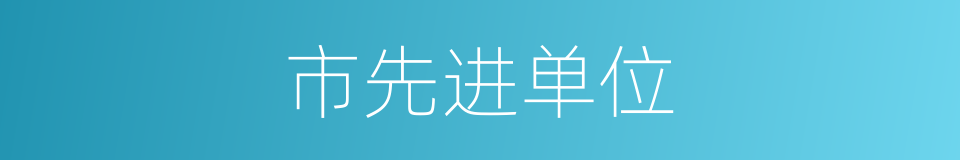 市先进单位